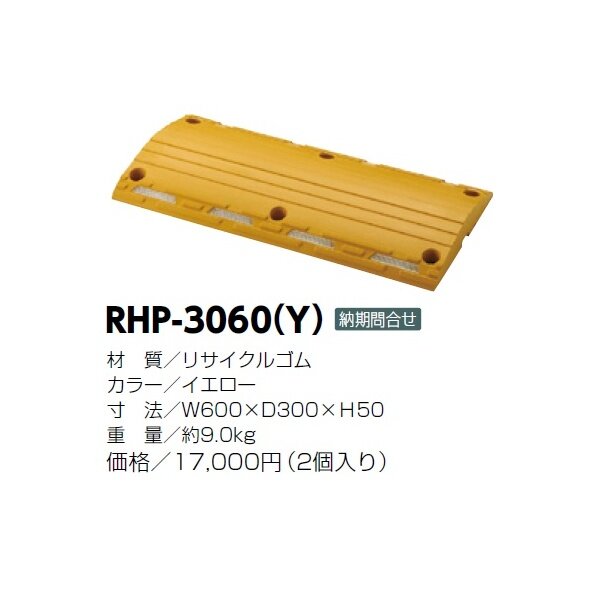 RHP-3060(Y) 納期問合せ

材　質／リサイクルゴム
カラー／イエロー
寸　法／W600×D300×H50
重　量／約9.0kg
価格／17,000円（2個入り）